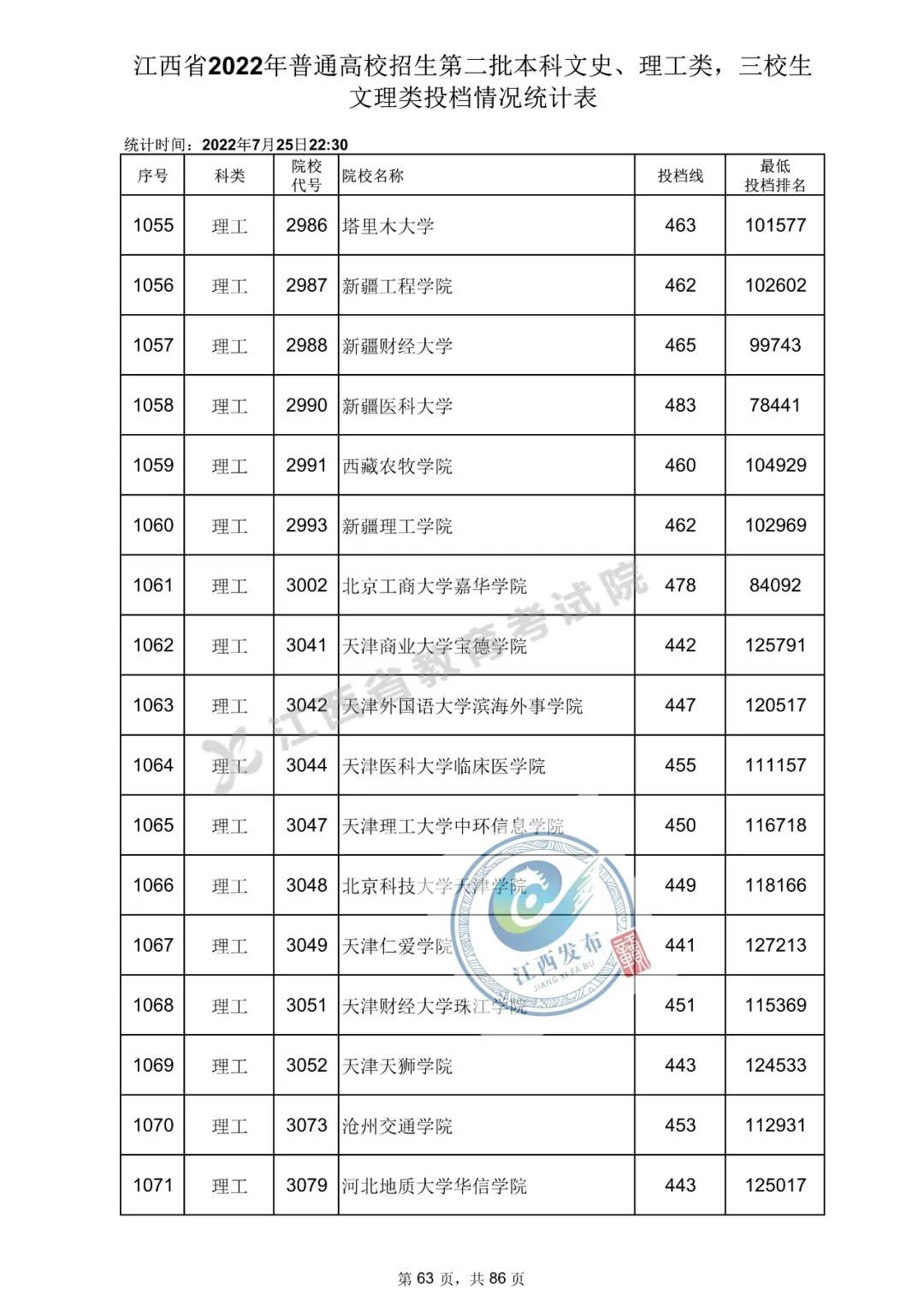 江西省2022年普通高校招生第二批本科文史、理工类，三校生文理类投档情况统计表

统计时间：2022年7月25日22:30

| 序号 | 科类 | 院校代号 | 院校名称 | 投档线 | 最低投档排名 |
|---|---|---|---|---|---|
| 1055 | 理工 | 2986 | 塔里木大学 | 463 | 101577 |
| 1056 | 理工 | 2987 | 新疆工程学院 | 462 | 102602 |
| 1057 | 理工 | 2988 | 新疆财经大学 | 465 | 99743 |
| 1058 | 理工 | 2990 | 新疆医科大学 | 483 | 78441 |
| 1059 | 理工 | 2991 | 西藏农牧学院 | 460 | 104929 |
| 1060 | 理工 | 2993 | 新疆理工学院 | 462 | 102969 |
| 1061 | 理工 | 3002 | 北京工商大学嘉华学院 | 478 | 84092 |
| 1062 | 理工 | 3041 | 天津商业大学宝德学院 | 442 | 125791 |
| 1063 | 理工 | 3042 | 天津外国语大学滨海外事学院 | 447 | 120517 |
| 1064 | 理工 | 3044 | 天津医科大学临床医学院 | 455 | 111157 |
| 1065 | 理工 | 3047 | 天津理工大学中环信息学院 | 450 | 116718 |
| 1066 | 理工 | 3048 | 北京科技大学天津学院 | 449 | 118166 |
| 1067 | 理工 | 3049 | 天津仁爱学院 | 441 | 127213 |
| 1068 | 理工 | 3051 | 天津财经大学珠江学院 | 451 | 115369 |
| 1069 | 理工 | 3052 | 天津天狮学院 | 443 | 124533 |
| 1070 | 理工 | 3073 | 沧州交通学院 | 453 | 112931 |
| 1071 | 理工 | 3079 | 河北地质大学华信学院 | 443 | 125017 |

江西省教育考试院

江西发布 JIANG XI FA BU 赣

第 63 页，共 86 页